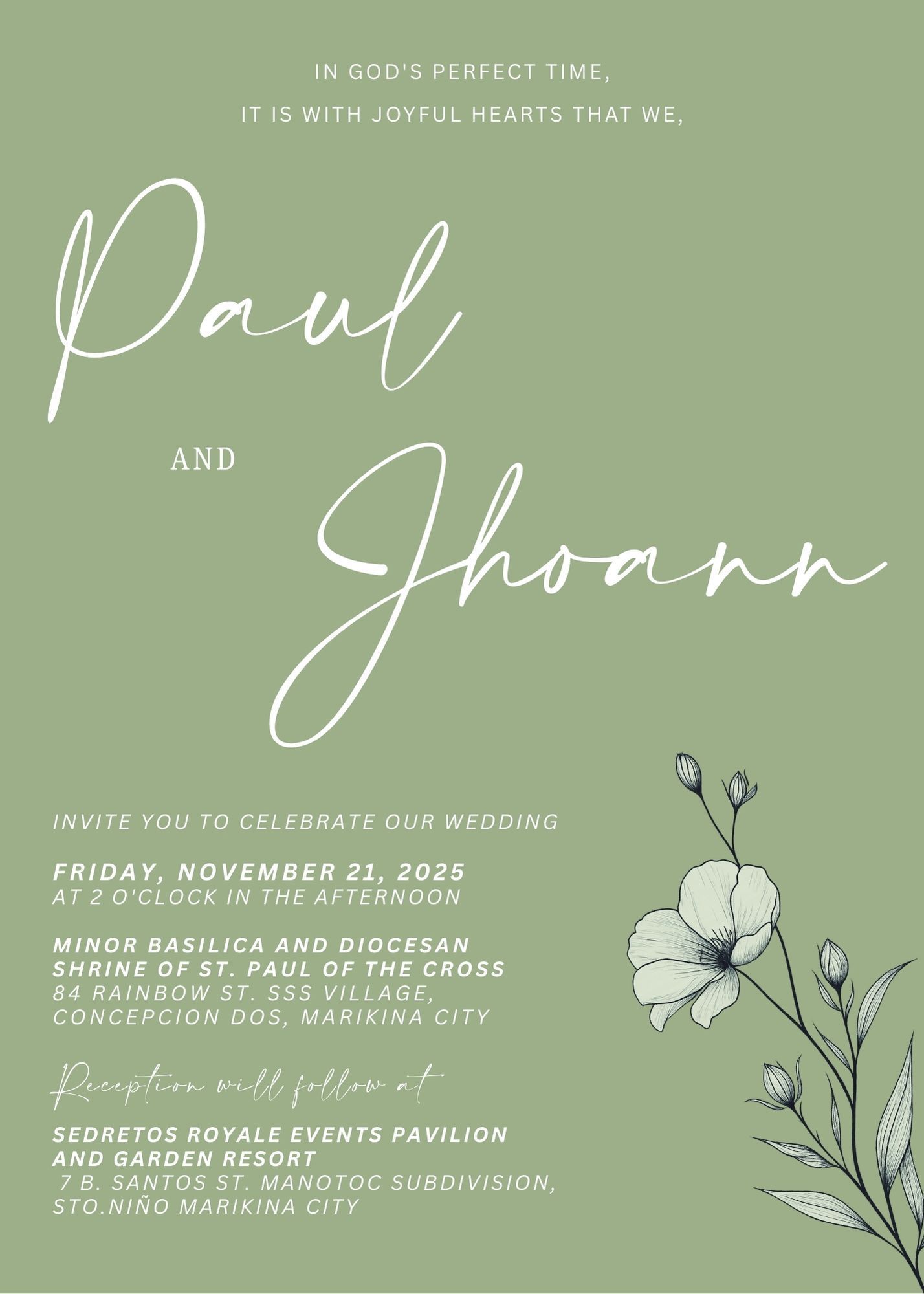 IN GOD'S PERFECT TIME,

IT IS WITH JOYFUL HEARTS THAT WE,

Paul

AND

Jhoann

INVITE YOU TO CELEBRATE OUR WEDDING

FRIDAY, NOVEMBER 21, 2025
AT 2 O'CLOCK IN THE AFTERNOON

MINOR BASILICA AND DIOCESAN
SHRINE OF ST. PAUL OF THE CROSS
84 RAINBOW ST. SSS VILLAGE,
CONCEPCION DOS, MARIKINA CITY

Reception will follow at

SEDRETOS ROYALE EVENTS PAVILION
AND GARDEN RESORT
7 B. SANTOS ST. MANOTOC SUBDIVISION,
STO.NIÑO MARIKINA CITY